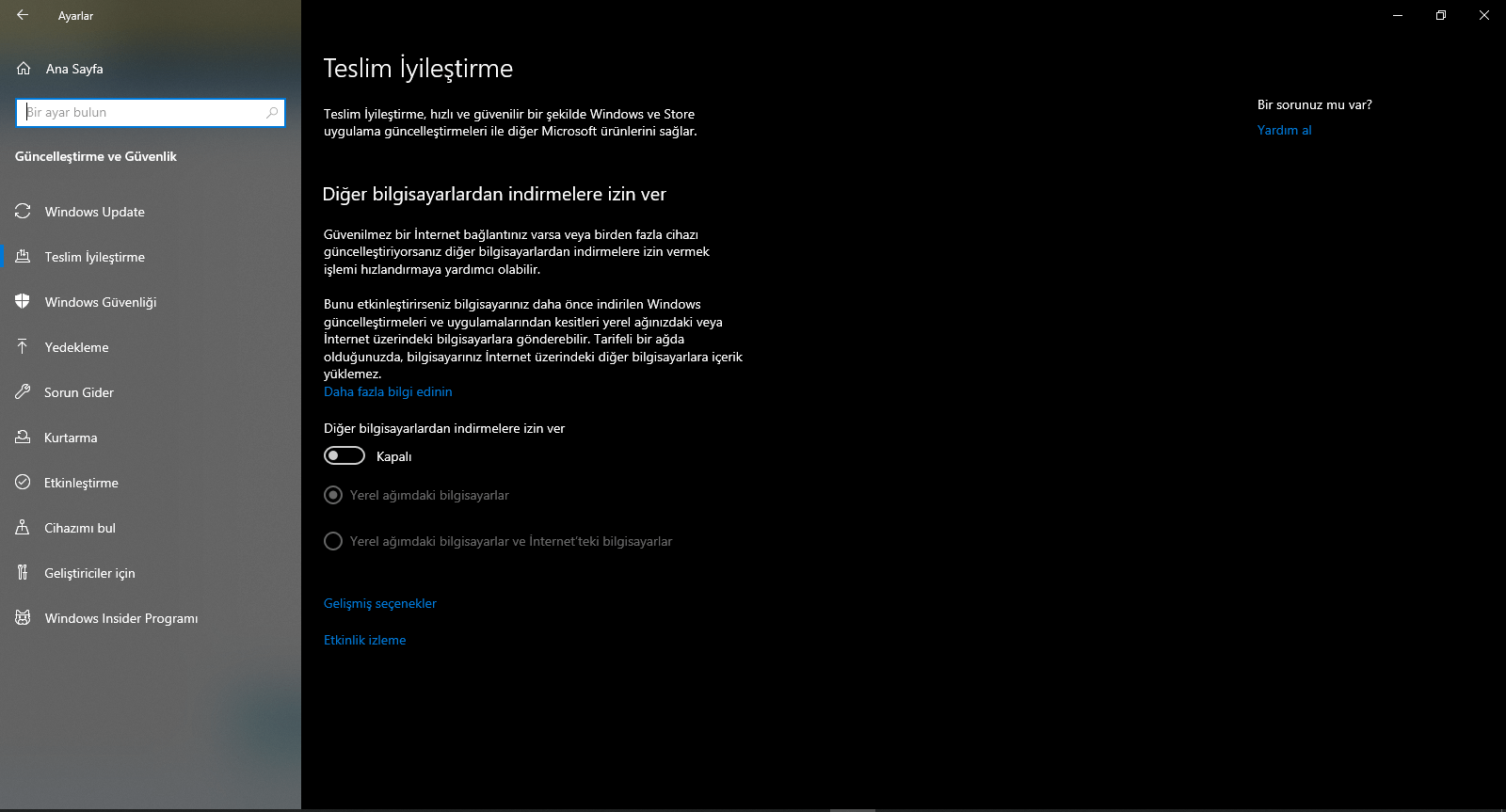 Ayarlar

Ana Sayfa

Bir ayar bulun

Güncelleştirme ve Güvenlik

Windows Update

Teslim İyileştirme

Windows Güvenliği

Yedekleme

Sorun Gider

Kurtarma

Etkinleştirme

Cihazımı bul

Geliştiriciler için

Windows Insider Programı

Teslim İyileştirme

Teslim İyileştirme, hızlı ve güvenilir bir şekilde Windows ve Store uygulama güncelleştirmeleri ile diğer Microsoft ürünlerini sağlar.

Diğer bilgisayarlardan indirmelere izin ver

Güvenilmez bir İnternet bağlantınız varsa veya birden fazla cihazı güncelleştiriyorsanız diğer bilgisayarlardan indirmelere izin vermek işlemi hızlandırmaya yardımcı olabilir.

Bunu etkinleştirirseniz bilgisayarınız daha önce indirilen Windows güncelleştirmeleri ve uygulamalarından kesitleri yerel ağınızdaki veya İnternet üzerindeki bilgisayarlara gönderebilir. Tarifeli bir ağda olduğunuzda, bilgisayarınız İnternet üzerindeki diğer bilgisayarlara içerik yüklemez.
Daha fazla bilgi edinin

Diğer bilgisayarlardan indirmelere izin ver

Kapalı

Yerel ağımdaki bilgisayarlar

Yerel ağımdaki bilgisayarlar ve İnternet'teki bilgisayarlar

Gelişmiş seçenekler

Etkinlik izleme

Bir sorunuz mu var?
Yardım al